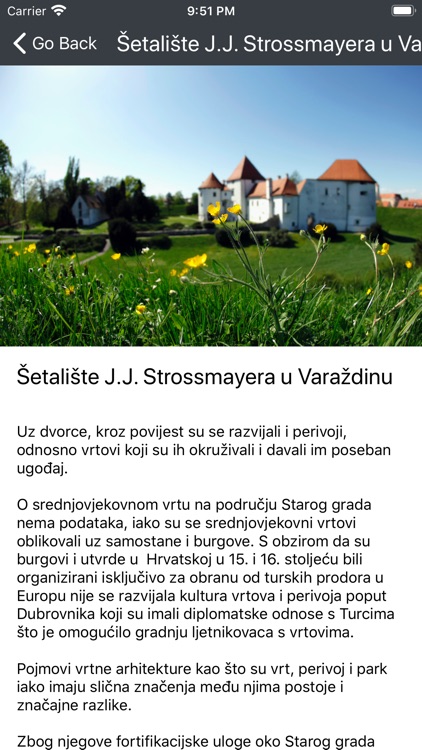 Carrier 9:51 PM

Go Back Šetalište J.J. Strossmayera u Va

Šetalište J.J. Strossmayera u Varaždinu

Uz dvorce, kroz povijest su se razvijali i perivoji, odnosno vrtovi koji su ih okruživali i davali im poseban ugođaj.

O srednjovjekovnom vrtu na području Starog grada nema podataka, iako su se srednjovjekovni vrtovi oblikovali uz samostane i burgove. S obzirom da su burgovi i utvrde u Hrvatskoj u 15. i 16. stoljeću bili organizirani isključivo za obranu od turskih prodora u Europu nije se razvijala kultura vrtova i perivoja poput Dubrovnika koji su imali diplomatske odnose s Turcima što je omogućilo gradnju ljetnikovaca s vrtovima.

Pojmovi vrtne arhitekture kao što su vrt, perivoj i park iako imaju slična značenja među njima postoje i značajne razlike.

Zbog njegove fortifikacijske uloge oko Starog grada